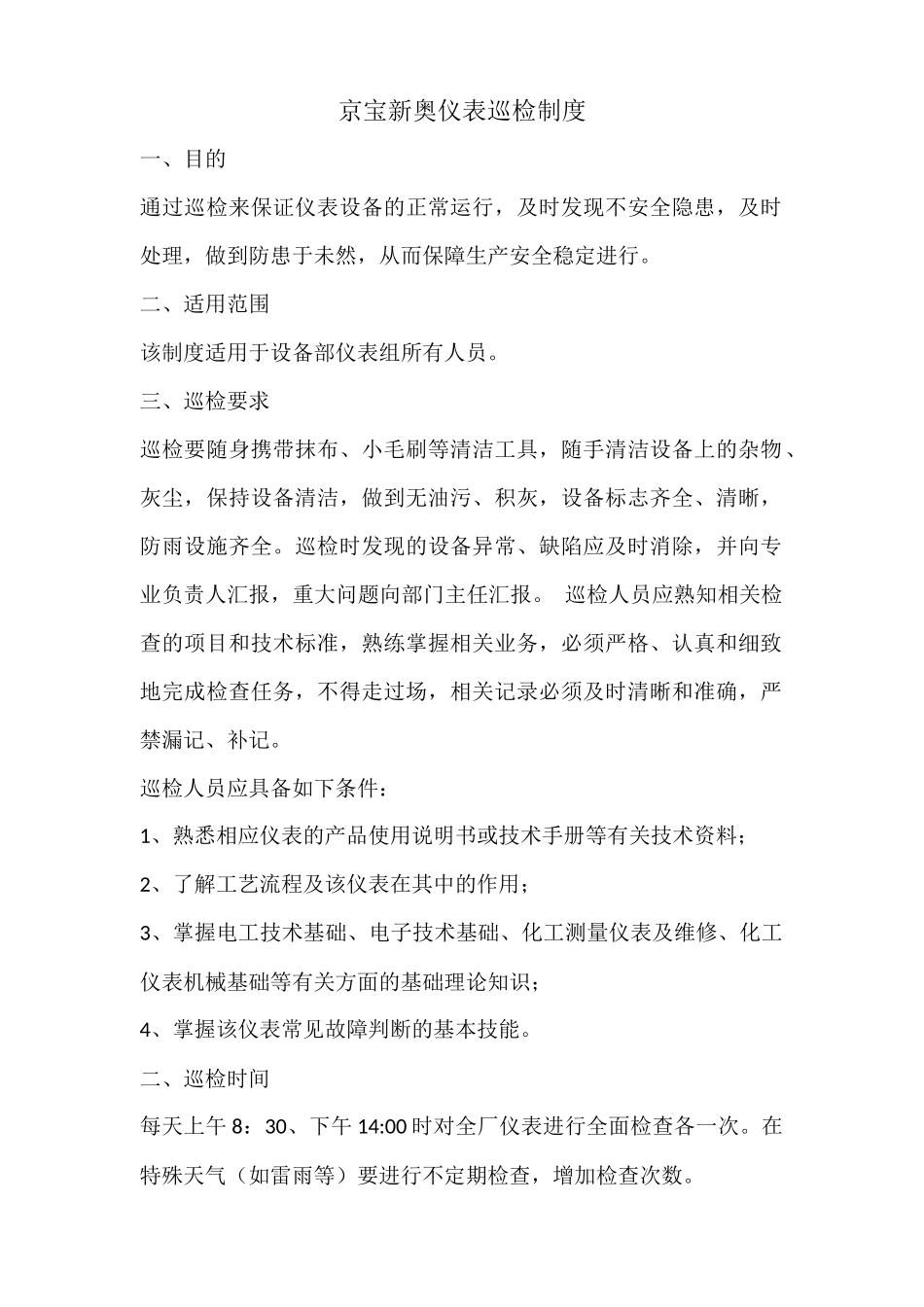 京宝新奥仪表巡检制度

一、目的

通过巡检来保证仪表设备的正常运行，及时发现不安全隐患，及时处理，做到防患于未然，从而保障生产安全稳定进行。

二、适用范围

该制度适用于设备部仪表组所有人员。

三、巡检要求

巡检要随身携带抹布、小毛刷等清洁工具，随手清洁设备上的杂物、灰尘，保持设备清洁，做到无油污、积灰，设备标志齐全、清晰，防雨设施齐全。巡检时发现的设备异常、缺陷应及时消除，并向专业负责人汇报，重大问题向部门主任汇报。 巡检人员应熟知相关检查的项目和技术标准，熟练掌握相关业务，必须严格、认真和细致地完成检查任务，不得走过场，相关记录必须及时清晰和准确，严禁漏记、补记。

巡检人员应具备如下条件：

1、熟悉相应仪表的产品使用说明书或技术手册等有关技术资料；

2、了解工艺流程及该仪表在其中的作用；

3、掌握电工技术基础、电子技术基础、化工测量仪表及维修、化工仪表机械基础等有关方面的基础理论知识；

4、掌握该仪表常见故障判断的基本技能。

二、巡检时间

每天上午 8：30、下午 14:00 时对全厂仪表进行全面检查各一次。在特殊天气（如雷雨等）要进行不定期检查，增加检查次数。